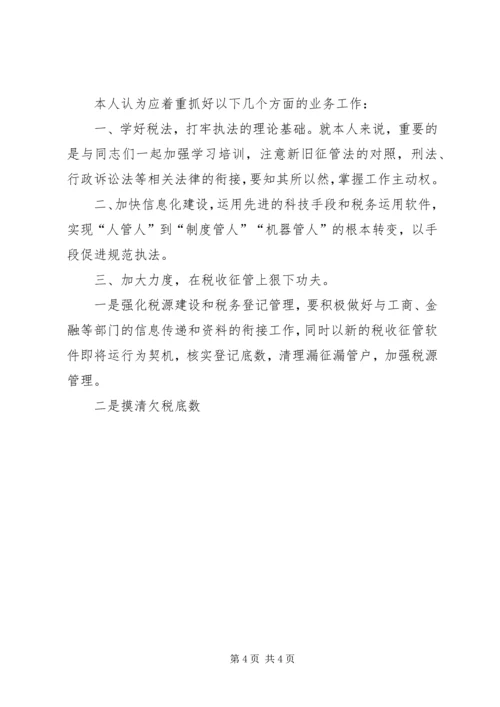 本人认为应着重抓好以下几个方面的业务工作：

一、学好税法，打牢执法的理论基础。就本人来说，重要的是与同志们一起加强学习培训，注意新旧征管法的对照，刑法、行政诉讼法等相关法律的衔接，要知其所以然，掌握工作主动权。

二、加快信息化建设，运用先进的科技手段和税务运用软件，实现“人管人”到“制度管人”“机器管人”的根本转变，以手段促进规范执法。

三、加大力度，在税收征管上狠下功夫。

一是强化税源建设和税务登记管理，要积极做好与工商、金融等部门的信息传递和资料的衔接工作，同时以新的税收征管软件即将运行为契机，核实登记底数，清理漏征漏管户，加强税源管理。

二是摸清欠税底数

第 4 页 共 4 页